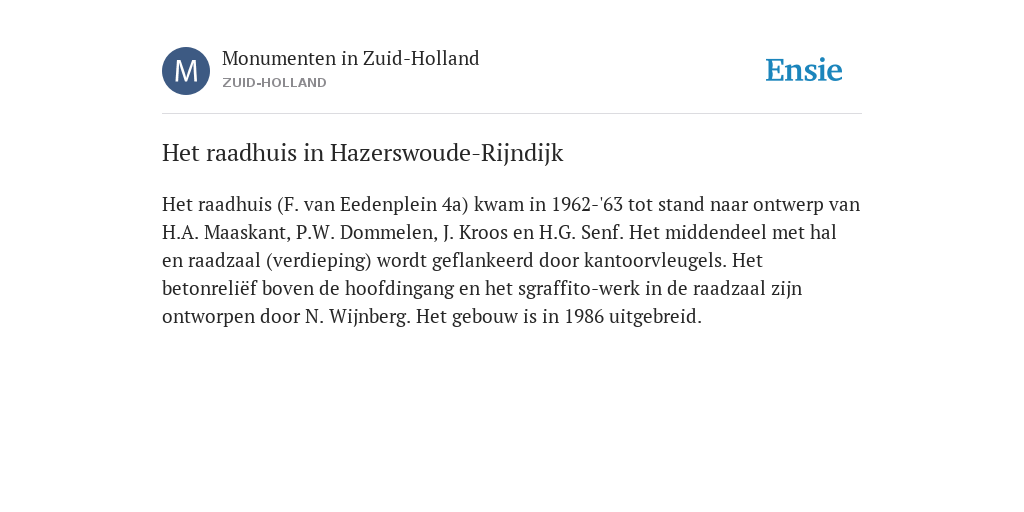 M

Monumenten in Zuid-Holland
ZUID-HOLLAND

Ensie

Het raadhuis in Hazerswoude-Rijndijk

Het raadhuis (F. van Eedenplein 4a) kwam in 1962-'63 tot stand naar ontwerp van H.A. Maaskant, P.W. Dommelen, J. Kroos en H.G. Senf. Het middendeel met hal en raadzaal (verdieping) wordt geflankeerd door kantoorvleugels. Het betonreliëf boven de hoofdingang en het sgraffito-werk in de raadzaal zijn ontworpen door N. Wijnberg. Het gebouw is in 1986 uitgebreid.